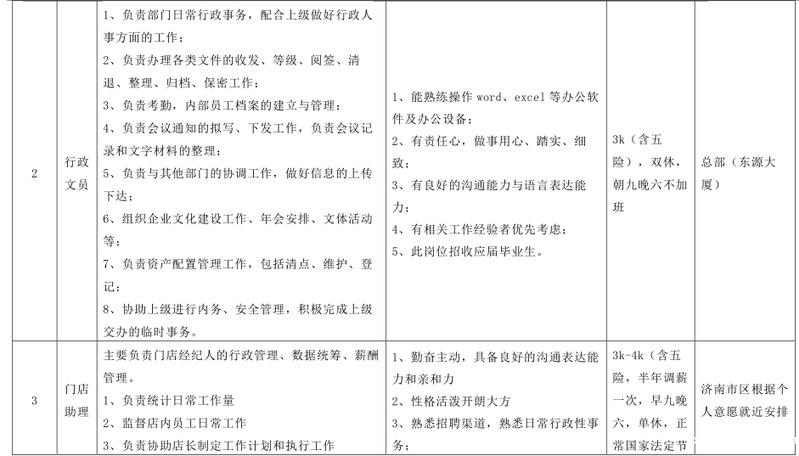 | 2 | 行政文员 | 1、负责部门日常行政事务，配合上级做好行政人事方面的工作；<br>2、负责办理各类文件的收发、等级、阅签、清退、整理、归档、保密工作；<br>3、负责考勤，内部员工档案的建立与管理；<br>4、负责会议通知的拟写、下发工作，负责会议记录和文字材料的整理；<br>5、负责与其他部门的协调工作，做好信息的上传下达；<br>6、组织企业文化建设工作、年会安排、文体活动等；<br>7、负责资产配置管理工作，包括清点、维护、登记；<br>8、协助上级进行内务、安全管理，积极完成上级交办的临时事务。 | 1、能熟练操作 word、excel 等办公软件及办公设备；<br>2、有责任心，做事用心、踏实、细致；<br>3、有良好的沟通能力与语言表达能力；<br>4、有相关工作经验者优先考虑；<br>5、此岗位招收应届毕业生。 | 3k（含五险），双休，朝九晚六不加班 | 总部（东源大厦） |
|---|---|---|---|---|---|
| 3 | 门店助理 | 主要负责门店经纪人的行政管理、数据统筹、薪酬管理。<br>1、负责统计日常工作量<br>2、监督店内员工日常工作<br>3、负责协助店长制定工作计划和执行工作 | 1、勤奋主动，具备良好的沟通表达能力和亲和力<br>2、性格活泼开朗大方<br>3、熟悉招聘渠道，熟悉日常行政性事务； | 3k-4k（含五险，半年调薪一次，早九晚六，单休，正常国家法定节 | 济南市区根据个人意愿就近安排 |